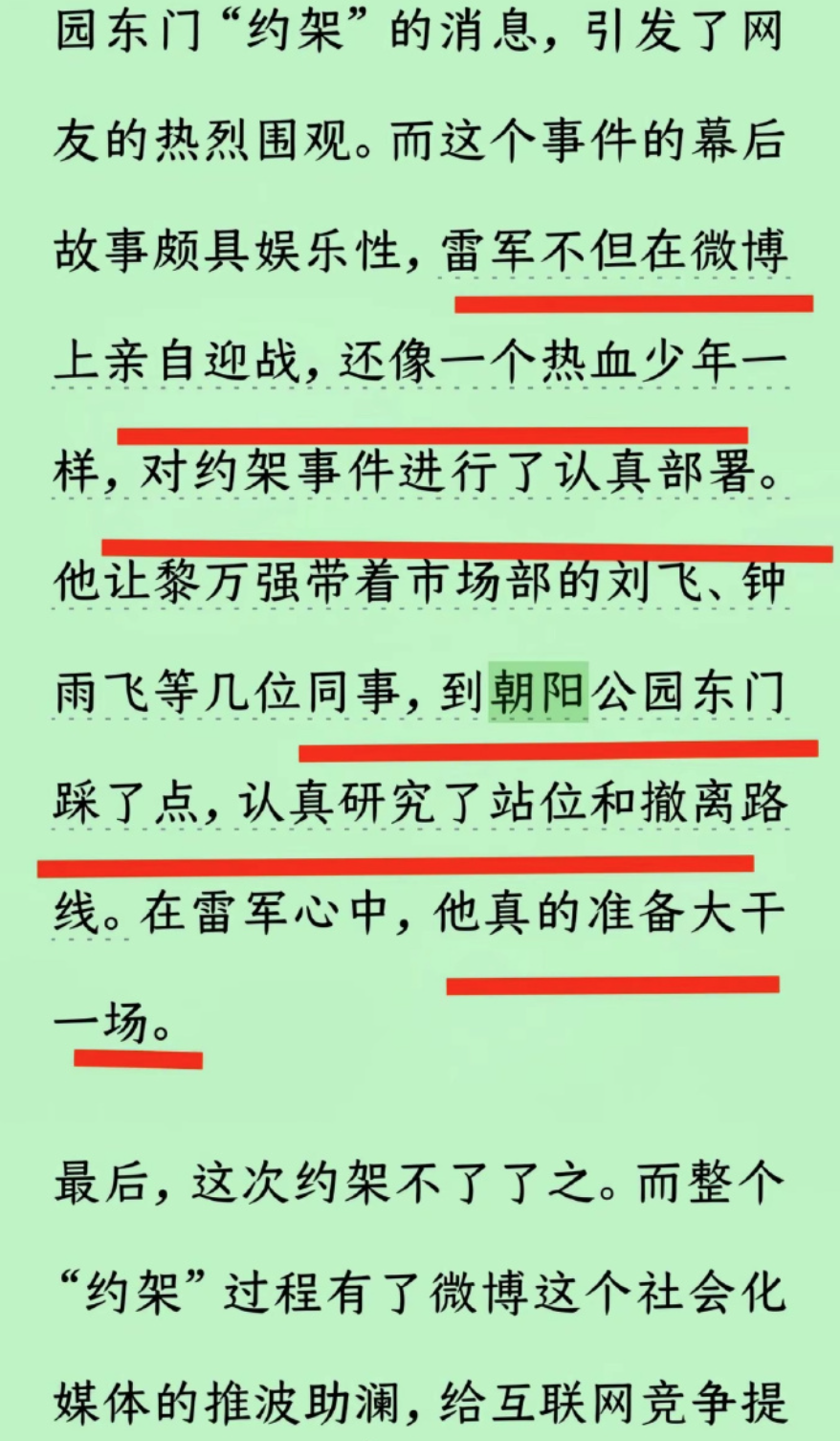 园东门“约架”的消息，引发了网友的热烈围观。而这个事件的幕后故事颇具娱乐性，雷军不但在微博上亲自迎战，还像一个热血少年一样，对约架事件进行了认真部署。他让黎万强带着市场部的刘飞、钟雨飞等几位同事，到朝阳公园东门踩了点，认真研究了站位和撤离路线。在雷军心中，他真的准备大干一场。

最后，这次约架不了了之。而整个“约架”过程有了微博这个社会化媒体的推波助澜，给互联网竞争提